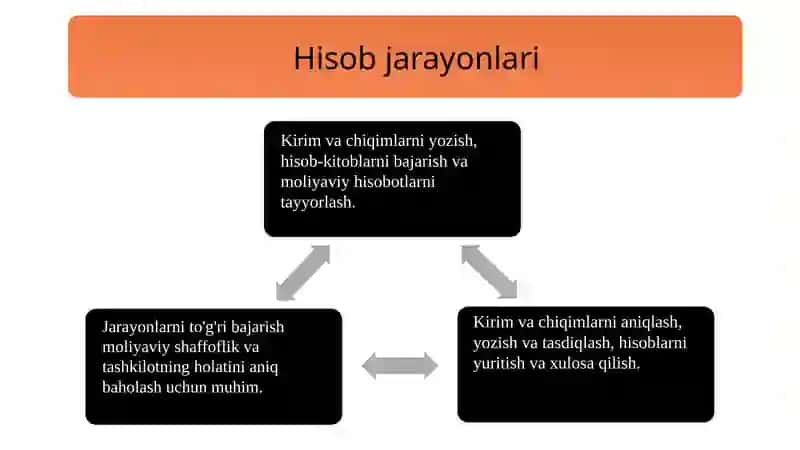 Hisob jarayonlari

Kirim va chiqimlarni yozish, hisob-kitoblarni bajarish va moliyaviy hisobotlarni tayyorlash.

Jarayonlarni to'g'ri bajarish moliyaviy shaffoflik va tashkilotning holatini aniq baholash uchun muhim.

Kirim va chiqimlarni aniqlash, yozish va tasdiqlash, hisoblarni yuritish va xulosa qilish.